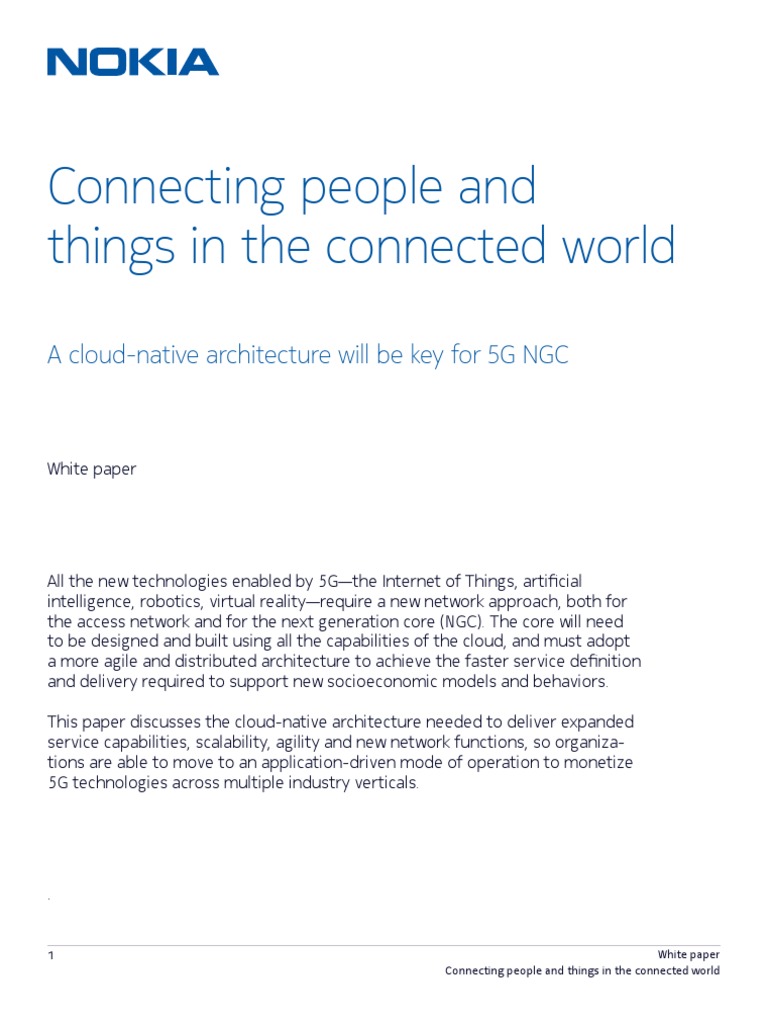 NOKIA

Connecting people and things in the connected world

A cloud-native architecture will be key for 5G NGC

White paper

All the new technologies enabled by 5G—the Internet of Things, artificial intelligence, robotics, virtual reality—require a new network approach, both for the access network and for the next generation core (NGC). The core will need to be designed and built using all the capabilities of the cloud, and must adopt a more agile and distributed architecture to achieve the faster service definition and delivery required to support new socioeconomic models and behaviors.

This paper discusses the cloud-native architecture needed to deliver expanded service capabilities, scalability, agility and new network functions, so organizations are able to move to an application-driven mode of operation to monetize 5G technologies across multiple industry verticals.

.

1

White paper
Connecting people and things in the connected world